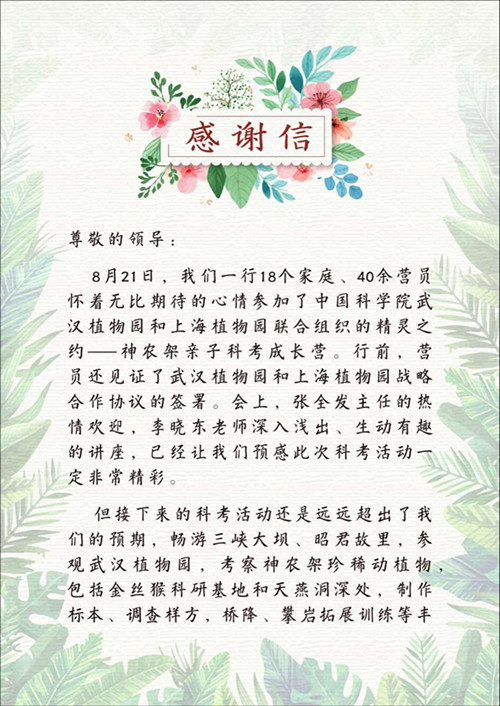 感谢信

尊敬的领导：

8月21日，我们一行18个家庭、40余营员怀着无比期待的心情参加了中国科学院武汉植物园和上海植物园联合组织的精灵之约——神农架亲子科考成长营。行前，营员还见证了武汉植物园和上海植物园战略合作协议的签署。会上，张全发主任的热情欢迎，李晓东老师深入浅出、生动有趣的讲座，已经让我们预感此次科考活动一定非常精彩。

但接下来的科考活动还是远远超出了我们的预期，畅游三峡大坝、昭君故里，参观武汉植物园，考察神农架珍稀动植物，包括金丝猴科研基地和天燕洞深处，制作标本、调查样方，桥降、攀岩拓展训练等丰